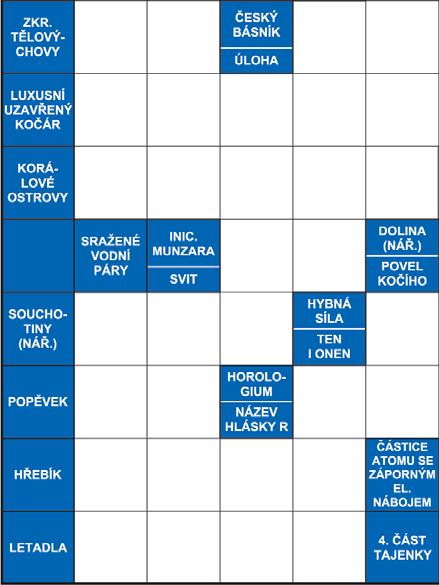 | ZKR. TĚLOVÝCHOVY | | | ČESKÝ BÁSNÍK / ÚLOHA | | |
|---|---|---|---|---|---|
| LUXUSNÍ UZAVŘENÝ KOČÁR | | | | | |
| KORÁLOVÉ OSTROVY | | | | | |
| | SRAŽENÉ VODNÍ PÁRY | INIC. MUNZARA / SVIT | | | DOLINA (NÁŘ.) / POVEL KOČÍHO |
| SOUCHOTINY (NÁŘ.) | | | | HYBNÁ SÍLA / TEN I ONEN | |
| POPĚVEK | | | HOROLOGIUM / NÁZEV HLÁSKY R | | |
| HŘEBÍK | | | | | ČÁSTICE ATOMU SE ZÁPORNÝM EL. NÁBOJEM |
| LETADLA | | | | | 4. ČÁST TAJENKY |